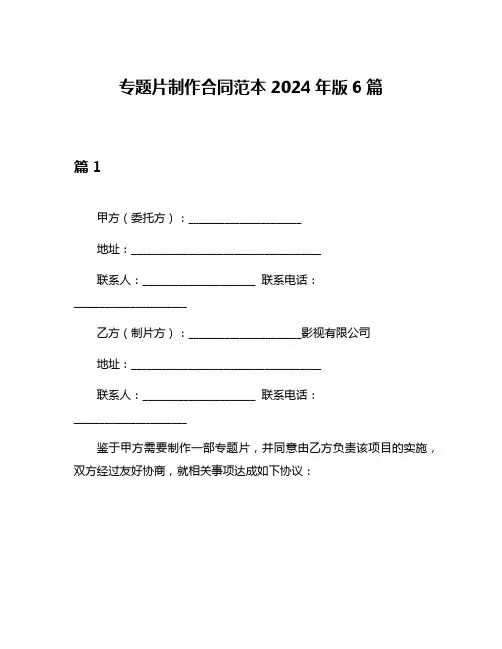 专题片制作合同范本 2024 年版 6 篇

篇 1

甲方（委托方）：____________________

地址：__________________________________

联系人：____________________ 联系电话：____________________

乙方（制片方）：____________________影视有限公司

地址：__________________________________

联系人：____________________ 联系电话：____________________

鉴于甲方需要制作一部专题片，并同意由乙方负责该项目的实施，双方经过友好协商，就相关事项达成如下协议：